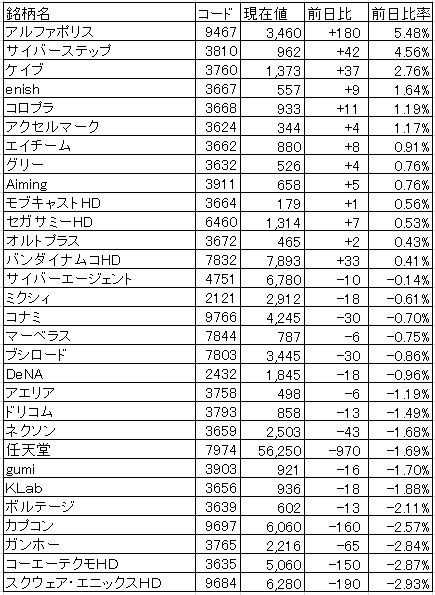 | 銘柄名 | コード | 現在値 | 前日比 | 前日比率 |
|---|---|---|---|---|
| アルファポリス | 9467 | 3,460 | +180 | 5.48% |
| サイバーステップ | 3810 | 962 | +42 | 4.56% |
| ケイブ | 3760 | 1,373 | +37 | 2.76% |
| enish | 3667 | 557 | +9 | 1.64% |
| コロプラ | 3668 | 933 | +11 | 1.19% |
| アクセルマーク | 3624 | 344 | +4 | 1.17% |
| エイチーム | 3662 | 880 | +8 | 0.91% |
| グリー | 3632 | 526 | +4 | 0.76% |
| Aiming | 3911 | 658 | +5 | 0.76% |
| モブキャストHD | 3664 | 179 | +1 | 0.56% |
| セガサミーHD | 6460 | 1,314 | +7 | 0.53% |
| オルトプラス | 3672 | 465 | +2 | 0.43% |
| バンダイナムコHD | 7832 | 7,893 | +33 | 0.41% |
| サイバーエージェント | 4751 | 6,780 | −10 | −0.14% |
| ミクシィ | 2121 | 2,912 | −18 | −0.61% |
| コナミ | 9766 | 4,245 | −30 | −0.70% |
| マーベラス | 7844 | 787 | −6 | −0.75% |
| ブシロード | 7803 | 3,445 | −30 | −0.86% |
| DeNA | 2432 | 1,845 | −18 | −0.96% |
| アエリア | 3758 | 498 | −6 | −1.19% |
| ドリコム | 3793 | 858 | −13 | −1.49% |
| ネクソン | 3659 | 2,503 | −43 | −1.68% |
| 任天堂 | 7974 | 56,250 | −970 | −1.69% |
| gumi | 3903 | 921 | −16 | −1.70% |
| KLab | 3656 | 936 | −18 | −1.88% |
| ボルテージ | 3639 | 602 | −13 | −2.11% |
| カプコン | 9697 | 6,060 | −160 | −2.57% |
| ガンホー | 3765 | 2,216 | −65 | −2.84% |
| コーエーテクモHD | 3635 | 5,060 | −150 | −2.87% |
| スクウェア・エニックスHD | 9684 | 6,280 | −190 | −2.93% |